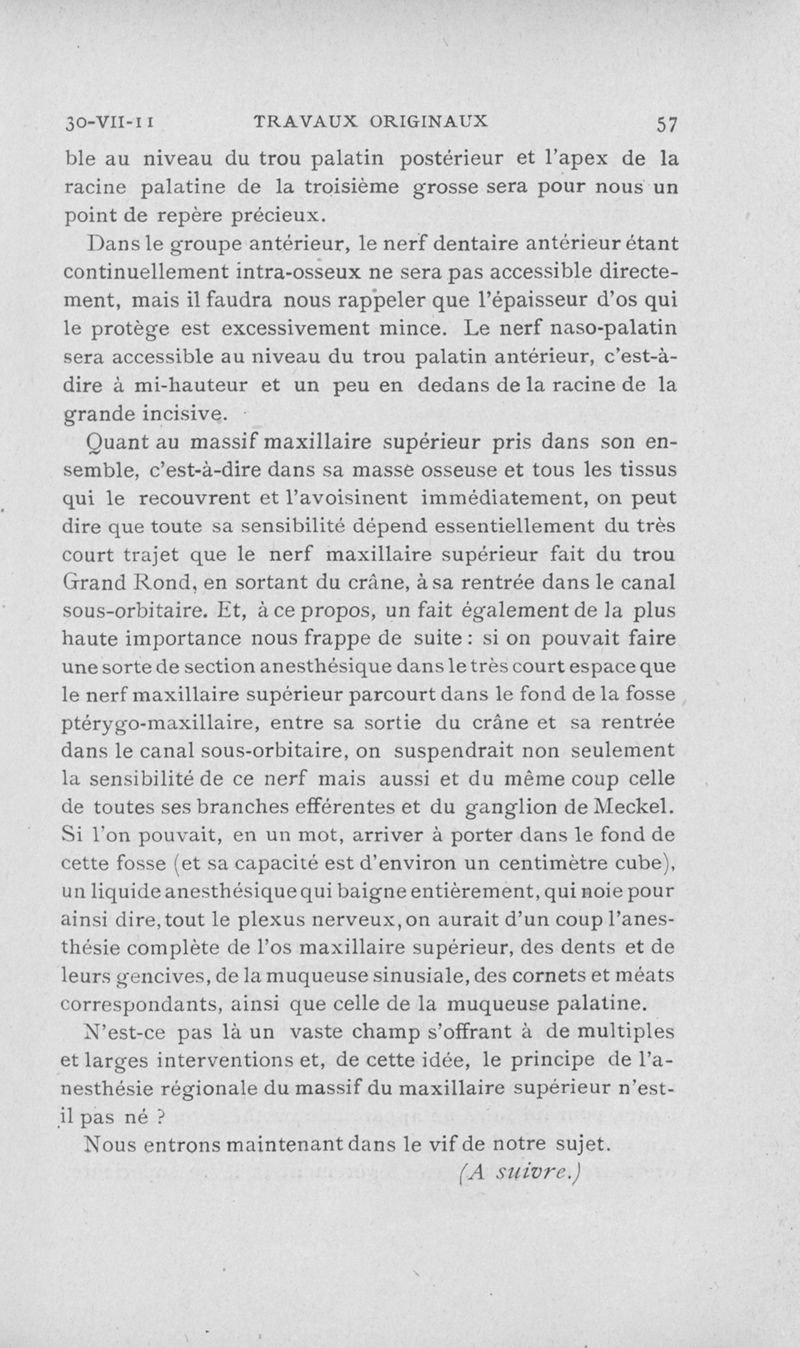 30-VII-11 TRAVAUX ORIGINAUX 57

ble au niveau du trou palatin postérieur et l'apex de la racine palatine de la troisième grosse sera pour nous un point de repère précieux.

Dans le groupe antérieur, le nerf dentaire antérieur étant continuellement intra-osseux ne sera pas accessible directement, mais il faudra nous rappeler que l'épaisseur d'os qui le protège est excessivement mince. Le nerf naso-palatin sera accessible au niveau du trou palatin antérieur, c'est-à-dire à mi-hauteur et un peu en dedans de la racine de la grande incisive.

Quant au massif maxillaire supérieur pris dans son ensemble, c'est-à-dire dans sa masse osseuse et tous les tissus qui le recouvrent et l'avoisinent immédiatement, on peut dire que toute sa sensibilité dépend essentiellement du très court trajet que le nerf maxillaire supérieur fait du trou Grand Rond, en sortant du crâne, à sa rentrée dans le canal sous-orbitaire. Et, à ce propos, un fait également de la plus haute importance nous frappe de suite : si on pouvait faire une sorte de section anesthésique dans le très court espace que le nerf maxillaire supérieur parcourt dans le fond de la fosse ptérygo-maxillaire, entre sa sortie du crâne et sa rentrée dans le canal sous-orbitaire, on suspendrait non seulement la sensibilité de ce nerf mais aussi et du même coup celle de toutes ses branches efférentes et du ganglion de Meckel. Si l'on pouvait, en un mot, arriver à porter dans le fond de cette fosse (et sa capacité est d'environ un centimètre cube), un liquide anesthésique qui baigne entièrement, qui noie pour ainsi dire, tout le plexus nerveux, on aurait d'un coup l'anesthésie complète de l'os maxillaire supérieur, des dents et de leurs gencives, de la muqueuse sinusiale, des cornets et méats correspondants, ainsi que celle de la muqueuse palatine.

N'est-ce pas là un vaste champ s'offrant à de multiples et larges interventions et, de cette idée, le principe de l'anesthésie régionale du massif du maxillaire supérieur n'est-il pas né ?

Nous entrons maintenant dans le vif de notre sujet.

(A suivre.)